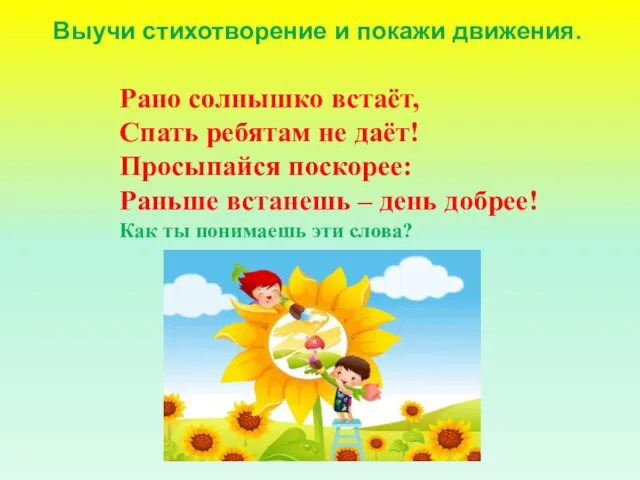 Выучи стихотворение и покажи движения.

Рано солнышко встаёт,
Спать ребятам не даёт!
Просыпайся поскорее:
Раньше встанешь – день добрее!
Как ты понимаешь эти слова?